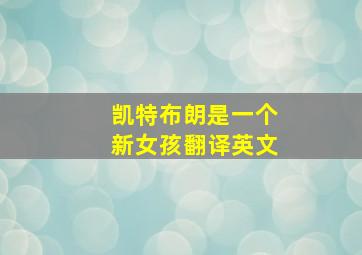 凯特布朗是一个
新女孩翻译英文